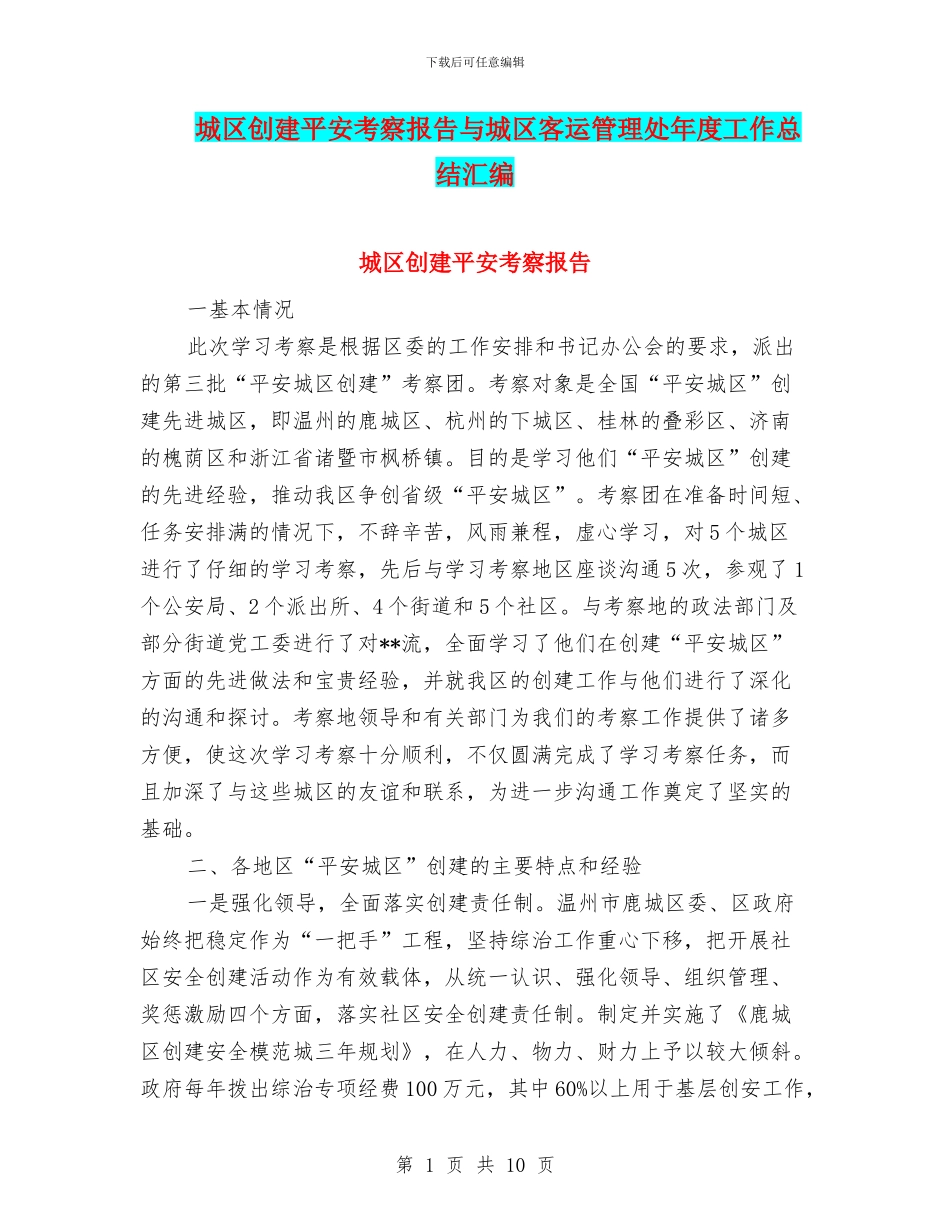 下载后可任意编辑

城区创建平安考察报告与城区客运管理处年度工作总结汇编

城区创建平安考察报告

一基本情况

此次学习考察是根据区委的工作安排和书记办公会的要求，派出的第三批“平安城区创建”考察团。考察对象是全国“平安城区”创建先进城区，即温州的鹿城区、杭州的下城区、桂林的叠彩区、济南的槐荫区和浙江省诸暨市枫桥镇。目的是学习他们“平安城区”创建的先进经验，推动我区争创省级“平安城区”。考察团在准备时间短、任务安排满的情况下，不辞辛苦，风雨兼程，虚心学习，对5个城区进行了仔细的学习考察，先后与学习考察地区座谈沟通5次，参观了1个公安局、2个派出所、4个街道和5个社区。与考察地的政法部门及部分街道党工委进行了对**流，全面学习了他们在创建“平安城区”方面的先进做法和宝贵经验，并就我区的创建工作与他们进行了深化的沟通和探讨。考察地领导和有关部门为我们的考察工作提供了诸多方便，使这次学习考察十分顺利，不仅圆满完成了学习考察任务，而且加深了与这些城区的友谊和联系，为进一步沟通工作奠定了坚实的基础。

二、各地区“平安城区”创建的主要特点和经验

一是强化领导，全面落实创建责任制。温州市鹿城区委、区政府始终把稳定作为“一把手”工程，坚持综治工作重心下移，把开展社区安全创建活动作为有效载体，从统一认识、强化领导、组织管理、奖惩激励四个方面，落实社区安全创建责任制。制定并实施了《鹿城区创建安全模范城三年规划》，在人力、物力、财力上予以较大倾斜。政府每年拨出综治专项经费100万元，其中60%以上用于基层创安工作，

第 1 页 共 10 页